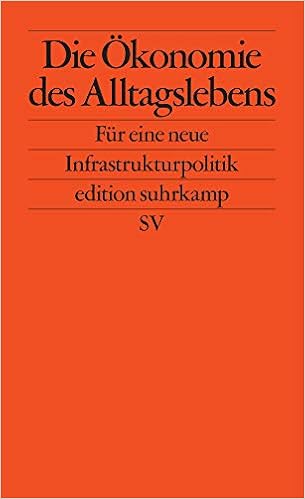 Die Ökonomie des Alltagslebens

Für eine neue Infrastrukturpolitik

edition suhrkamp

SV